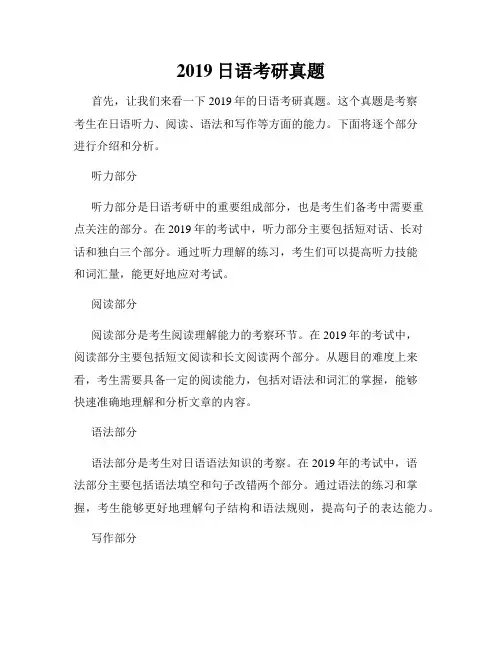 2019 日语考研真题

首先，让我们来看一下 2019 年的日语考研真题。这个真题是考察考生在日语听力、阅读、语法和写作等方面的能力。下面将逐个部分进行介绍和分析。

听力部分

听力部分是日语考研中的重要组成部分，也是考生们备考中需要重点关注的部分。在 2019 年的考试中，听力部分主要包括短对话、长对话和独白三个部分。通过听力理解的练习，考生们可以提高听力技能和词汇量，能更好地应对考试。

阅读部分

阅读部分是考生阅读理解能力的考察环节。在 2019 年的考试中，阅读部分主要包括短文阅读和长文阅读两个部分。从题目的难度上来看，考生需要具备一定的阅读能力，包括对语法和词汇的掌握，能够快速准确地理解和分析文章的内容。

语法部分

语法部分是考生对日语语法知识的考察。在 2019 年的考试中，语法部分主要包括语法填空和句子改错两个部分。通过语法的练习和掌握，考生能够更好地理解句子结构和语法规则，提高句子的表达能力。

写作部分